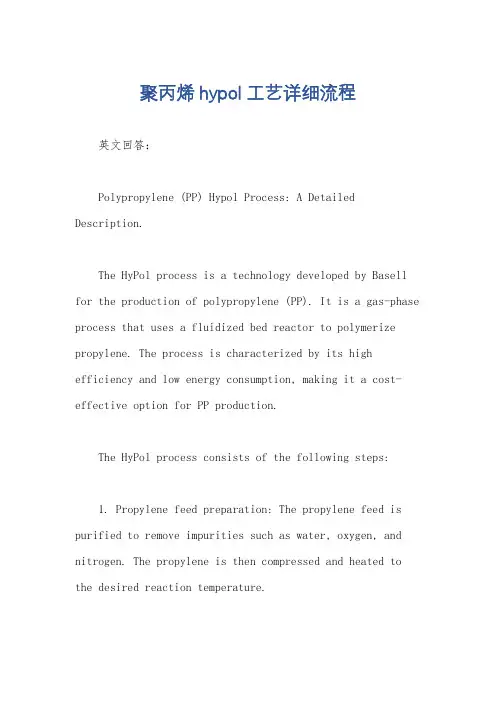 聚丙烯 hypol 工艺详细流程

英文回答：

Polypropylene (PP) Hypol Process: A Detailed Description.

The HyPol process is a technology developed by Basell for the production of polypropylene (PP). It is a gas-phase process that uses a fluidized bed reactor to polymerize propylene. The process is characterized by its high efficiency and low energy consumption, making it a cost-effective option for PP production.

The HyPol process consists of the following steps:

1. Propylene feed preparation: The propylene feed is purified to remove impurities such as water, oxygen, and nitrogen. The propylene is then compressed and heated to the desired reaction temperature.